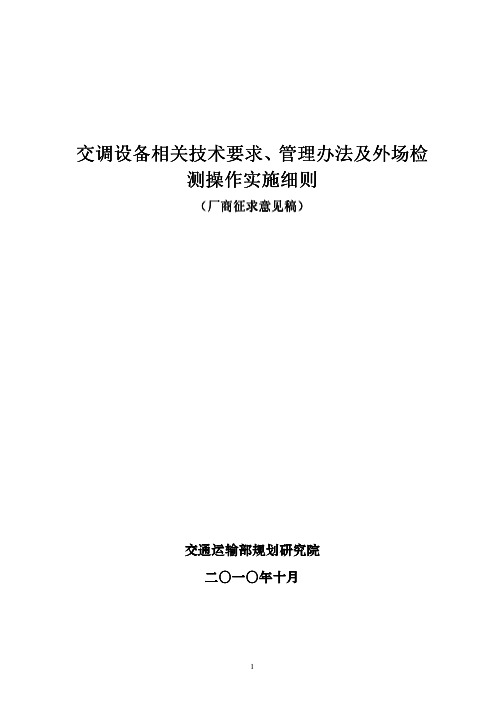 交调设备相关技术要求、管理办法及外场检测操作实施细则

（厂商征求意见稿）

交通运输部规划研究院

二〇一〇年十月

1